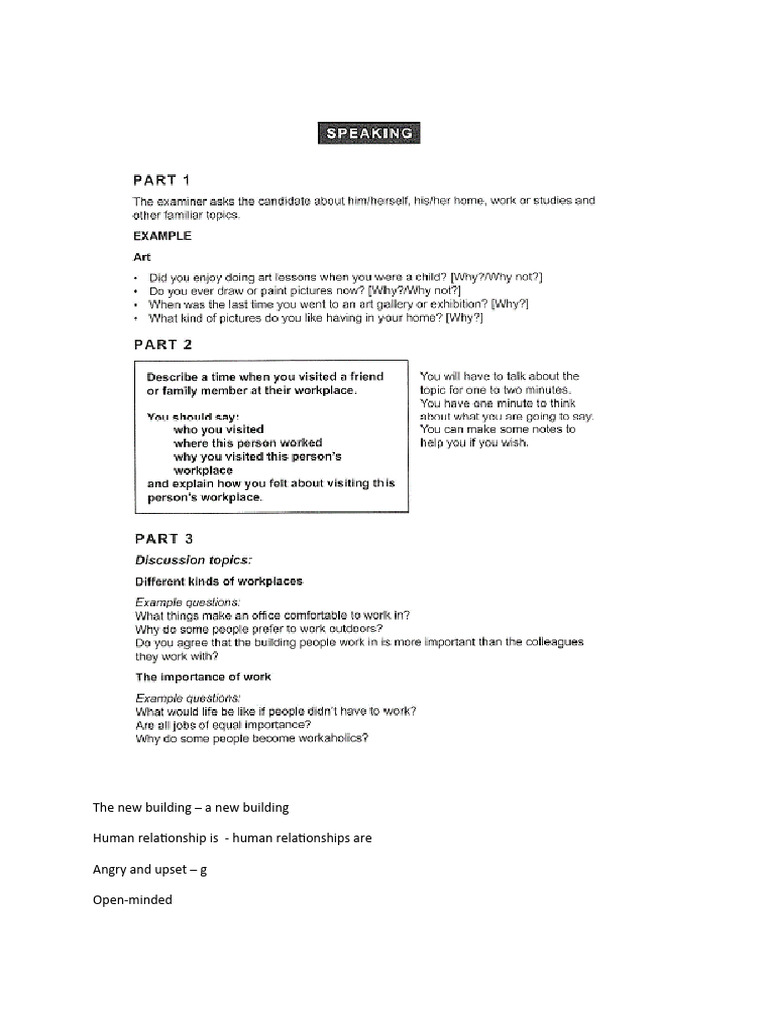 SPEAKING

PART 1

The examiner asks the candidate about him/herself, his/her home, work or studies and other familiar topics.

EXAMPLE

Art

• Did you enjoy doing art lessons when you were a child? [Why?/Why not?]
• Do you ever draw or paint pictures now? [Why?/Why not?]
• When was the last time you went to an art gallery or exhibition? [Why?]
• What kind of pictures do you like having in your home? [Why?]

PART 2

Describe a time when you visited a friend or family member at their workplace.

You should say:
who you visited
where this person worked
why you visited this person's workplace
and explain how you felt about visiting this person's workplace.

You will have to talk about the topic for one to two minutes. You have one minute to think about what you are going to say. You can make some notes to help you if you wish.

PART 3

Discussion topics:

Different kinds of workplaces

Example questions:
What things make an office comfortable to work in?
Why do some people prefer to work outdoors?
Do you agree that the building people work in is more important than the colleagues they work with?

The importance of work

Example questions:
What would life be like if people didn't have to work?
Are all jobs of equal importance?
Why do some people become workaholics?

The new building – a new building

Human relationship is - human relationships are

Angry and upset – g

Open-minded